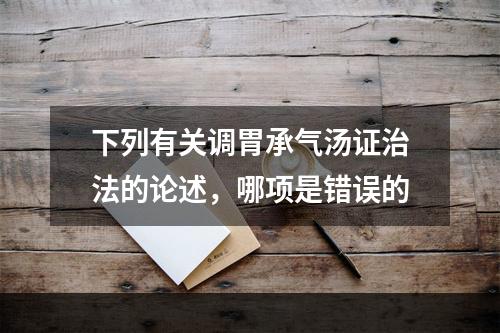 下列有关调胃承气汤证治法的论述，哪项是错误的